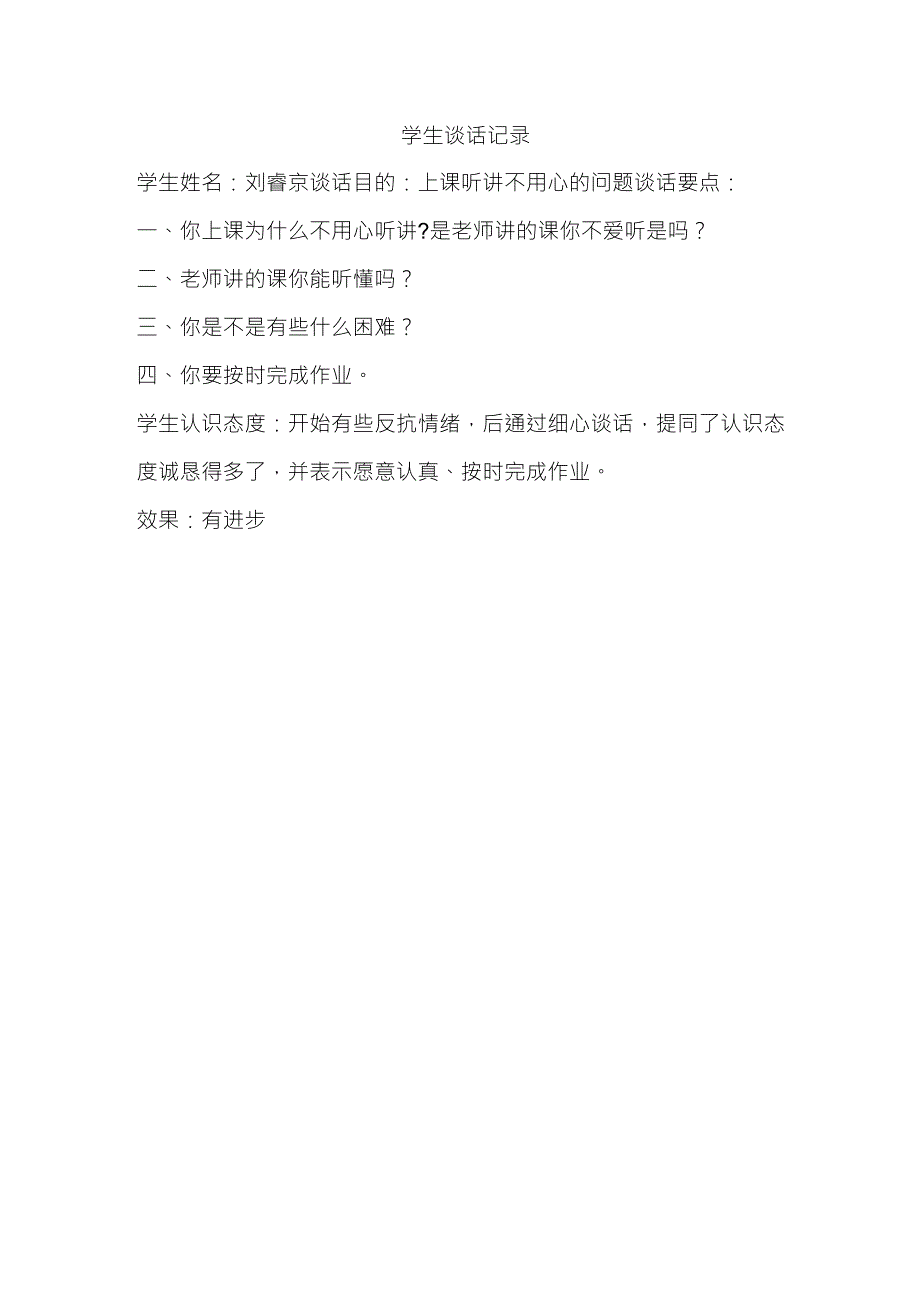 学生谈话记录

学生姓名：刘睿京谈话目的：上课听讲不用心的问题谈话要点：

一、你上课为什么不用心听讲?是老师讲的课你不爱听是吗？

二、老师讲的课你能听懂吗？

三、你是不是有些什么困难？

四、你要按时完成作业。

学生认识态度：开始有些反抗情绪，后通过细心谈话，提同了认识态度诚恳得多了，并表示愿意认真、按时完成作业。

效果：有进步